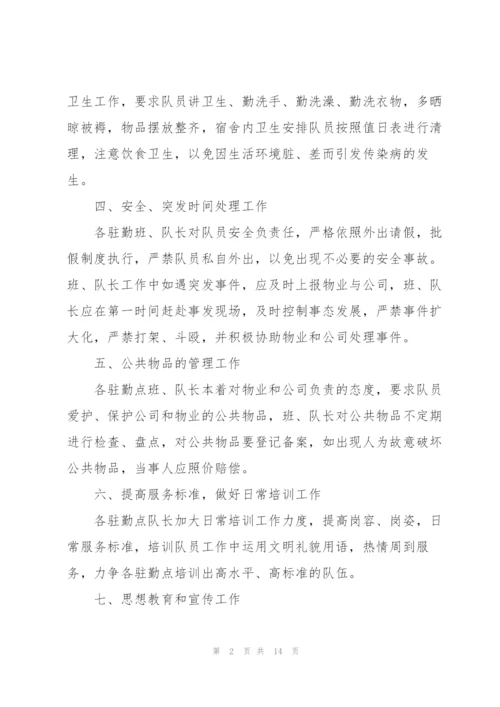 卫生工作，要求队员讲卫生、勤洗手、勤洗澡、勤洗衣物，多晒晾被褥，物品摆放整齐，宿舍内卫生安排队员按照值日表进行清理，注意饮食卫生，以免因生活环境脏、差而引发传染病的发生。

四、安全、突发时间处理工作

各驻勤班、队长对队员安全负责任，严格依照外出请假，批假制度执行，严禁队员私自外出，以免出现不必要的安全事故。班、队长工作中如遇突发事件，应及时上报物业与公司，班、队长应在第一时间赶赴事发现场，及时控制事态发展，严禁事件扩大化，严禁打架、斗殴，并积极协助物业和公司处理事件。

五、公共物品的管理工作

各驻勤点班、队长本着对物业和公司负责的态度，要求队员爱护、保护公司和物业的公共物品，班、队长对公共物品不定期进行检查、盘点，对公共物品要登记备案，如出现人为故意破坏公共物品，当事人应照价赔偿。

六、提高服务标准，做好日常培训工作

各驻勤点队长加大日常培训工作力度，提高岗容、岗姿，日常服务标准，培训队员工作中运用文明礼貌用语，热情周到服务，力争各驻勤点培训出高水平、高标准的队伍。

七、思想教育和宣传工作

第 2 页 共 14 页